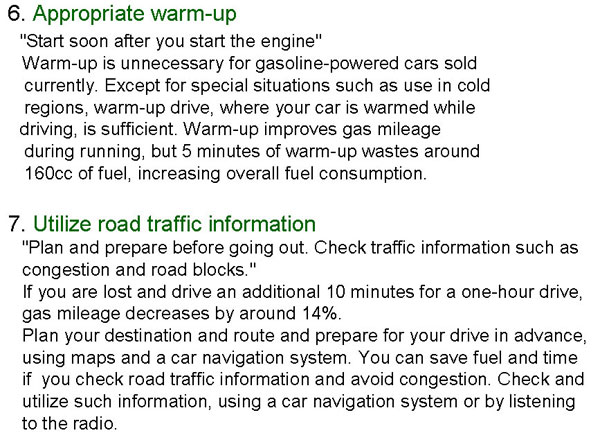 6. Appropriate warm-up

"Start soon after you start the engine"
Warm-up is unnecessary for gasoline-powered cars sold currently. Except for special situations such as use in cold regions, warm-up drive, where your car is warmed while driving, is sufficient. Warm-up improves gas mileage during running, but 5 minutes of warm-up wastes around 160cc of fuel, increasing overall fuel consumption.

7. Utilize road traffic information

"Plan and prepare before going out. Check traffic information such as congestion and road blocks."
If you are lost and drive an additional 10 minutes for a one-hour drive, gas mileage decreases by around 14%.
Plan your destination and route and prepare for your drive in advance, using maps and a car navigation system. You can save fuel and time if you check road traffic information and avoid congestion. Check and utilize such information, using a car navigation system or by listening to the radio.